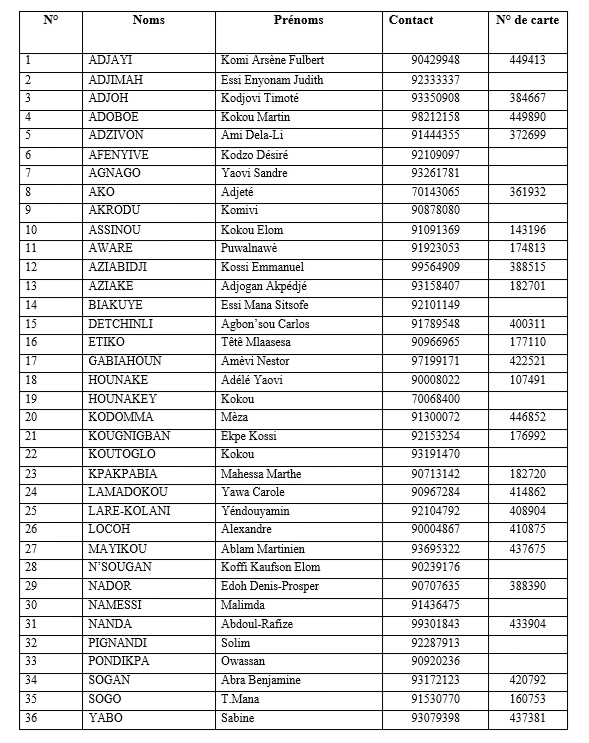 | N° | Noms | Prénoms | Contact | N° de carte |
|---|---|---|---|---|
| 1 | ADJAYI | Komi Arsène Fulbert | 90429948 | 449413 |
| 2 | ADJIMAH | Essi Enyonam Judith | 92333337 | |
| 3 | ADJOH | Kodjovi Timoté | 93350908 | 384667 |
| 4 | ADOBOE | Kokou Martin | 98212158 | 449890 |
| 5 | ADZIVON | Ami Dela-Li | 91444355 | 372699 |
| 6 | AFENYIVE | Kodzo Désiré | 92109097 | |
| 7 | AGNAGO | Yaovi Sandre | 93261781 | |
| 8 | AKO | Adjeté | 70143065 | 361932 |
| 9 | AKRODU | Komivi | 90878080 | |
| 10 | ASSINOU | Kokou Elom | 91091369 | 143196 |
| 11 | AWARE | Puwalnawè | 91923053 | 174813 |
| 12 | AZIABIDJI | Kossi Emmanuel | 99564909 | 388515 |
| 13 | AZIAKE | Adjogan Akpédjé | 93158407 | 182701 |
| 14 | BIAKUYE | Essi Mana Sitsofe | 92101149 | |
| 15 | DETCHINLI | Agbon'sou Carlos | 91789548 | 400311 |
| 16 | ETIKO | Têtê Mlaasesa | 90966965 | 177110 |
| 17 | GABIAHOUN | Amèvi Nestor | 97199171 | 422521 |
| 18 | HOUNAKE | Adélé Yaovi | 90008022 | 107491 |
| 19 | HOUNAKEY | Kokou | 70068400 | |
| 20 | KODOMMA | Mèza | 91300072 | 446852 |
| 21 | KOUGNIGBAN | Ekpe Kossi | 92153254 | 176992 |
| 22 | KOUTOGLO | Kokou | 93191470 | |
| 23 | KPAKPABIA | Mahessa Marthe | 90713142 | 182720 |
| 24 | LAMADOKOU | Yawa Carole | 90967284 | 414862 |
| 25 | LARE-KOLANI | Yéndouyamin | 92104792 | 408904 |
| 26 | LOCOH | Alexandre | 90004867 | 410875 |
| 27 | MAYIKOU | Ablam Martinien | 93695322 | 437675 |
| 28 | N'SOUGAN | Koffi Kaufson Elom | 90239176 | |
| 29 | NADOR | Edoh Denis-Prosper | 90707635 | 388390 |
| 30 | NAMESSI | Malimda | 91436475 | |
| 31 | NANDA | Abdoul-Rafize | 99301843 | 433904 |
| 32 | PIGNANDI | Solim | 92287913 | |
| 33 | PONDIKPA | Owassan | 90920236 | |
| 34 | SOGAN | Abra Benjamine | 93172123 | 420792 |
| 35 | SOGO | T.Mana | 91530770 | 160753 |
| 36 | YABO | Sabine | 93079398 | 437381 |